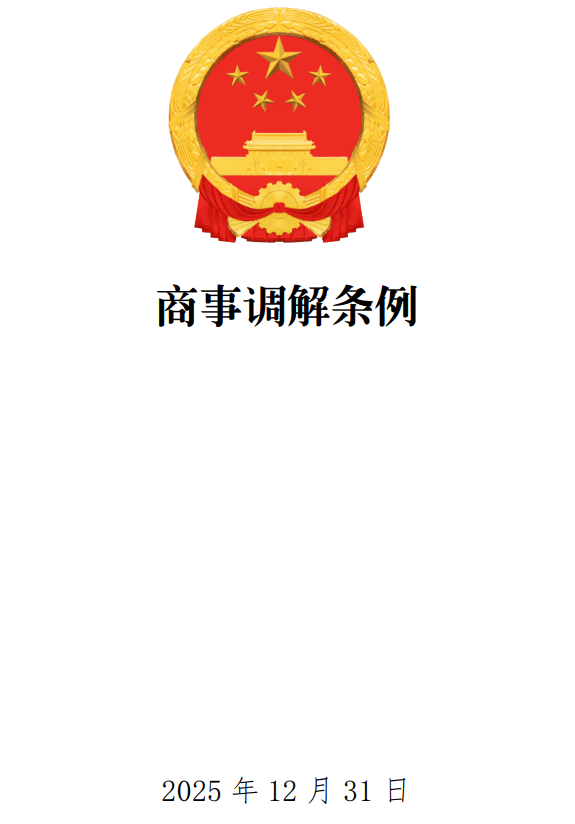 商事调解条例

2025 年 12 月 31 日